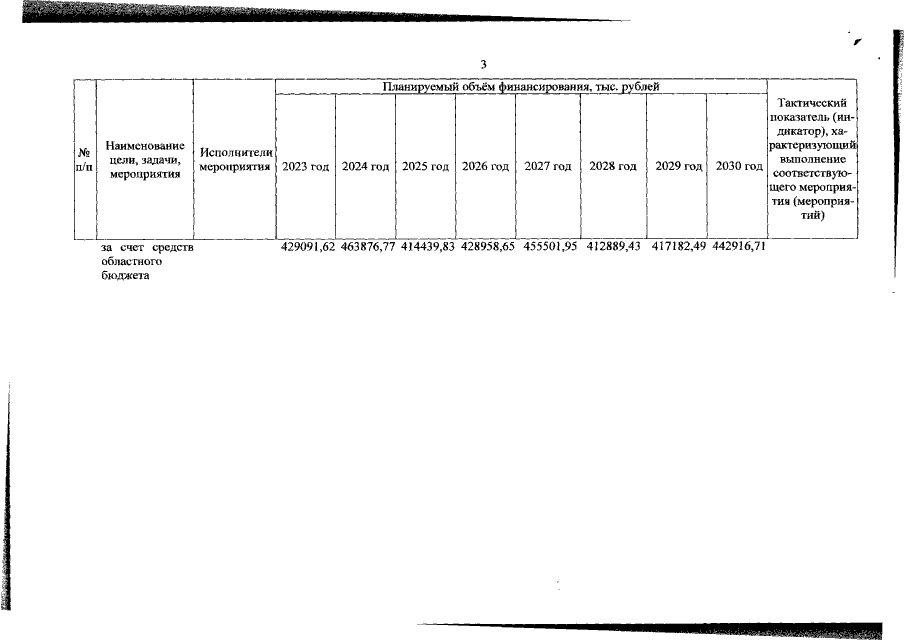 3

| № п/п | Наименование цели, задачи, мероприятия | Исполнители мероприятия | Планируемый объём финансирования, тыс. рублей | | | | | | | | Тактический показатель (индикатор), характеризующий выполнение соответствующего мероприятия (мероприятий) |
|---|---|---|---|---|---|---|---|---|---|---|---|
| | | | 2023 год | 2024 год | 2025 год | 2026 год | 2027 год | 2028 год | 2029 год | 2030 год | |
| | за счет средств областного бюджета | | 429091,62 | 463876,77 | 414439,83 | 428958,65 | 455501,95 | 412889,43 | 417182,49 | 442916,71 | |